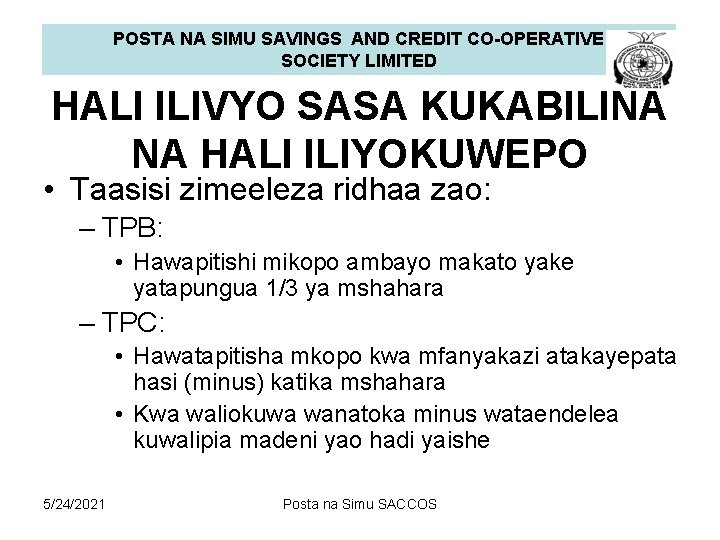 POSTA NA SIMU SAVINGS AND CREDIT CO-OPERATIVE SOCIETY LIMITED

HALI ILIVYO SASA KUKABILINA NA HALI ILIYOKUWEPO

• Taasisi zimeeleza ridhaa zao:
– TPB:
• Hawapitishi mikopo ambayo makato yake yatapungua 1/3 ya mshahara
– TPC:
• Hawatapitisha mkopo kwa mfanyakazi atakayepata hasi (minus) katika mshahara
• Kwa waliokuwa wanatoka minus wataendelea kuwalipia madeni yao hadi yaishe

5/24/2021

Posta na Simu SACCOS